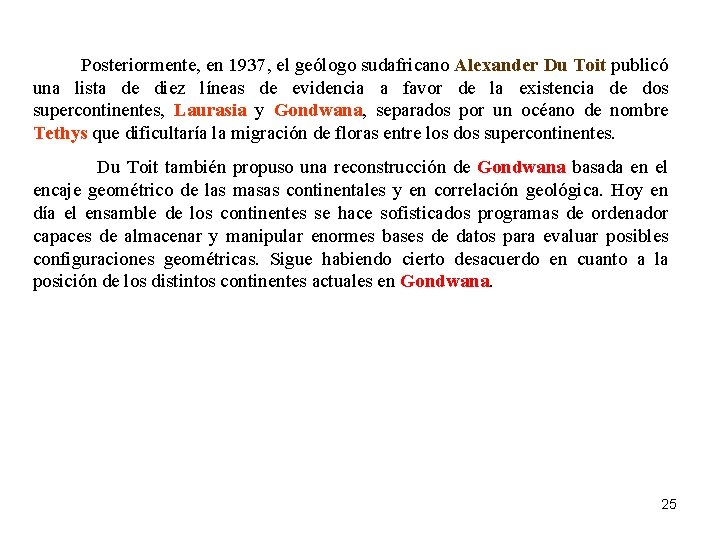 Posteriormente, en 1937, el geólogo sudafricano Alexander Du Toit publicó una lista de diez líneas de evidencia a favor de la existencia de dos supercontinentes, Laurasia y Gondwana, separados por un océano de nombre Tethys que dificultaría la migración de floras entre los dos supercontinentes.

Du Toit también propuso una reconstrucción de Gondwana basada en el encaje geométrico de las masas continentales y en correlación geológica. Hoy en día el ensamble de los continentes se hace sofisticados programas de ordenador capaces de almacenar y manipular enormes bases de datos para evaluar posibles configuraciones geométricas. Sigue habiendo cierto desacuerdo en cuanto a la posición de los distintos continentes actuales en Gondwana.

25